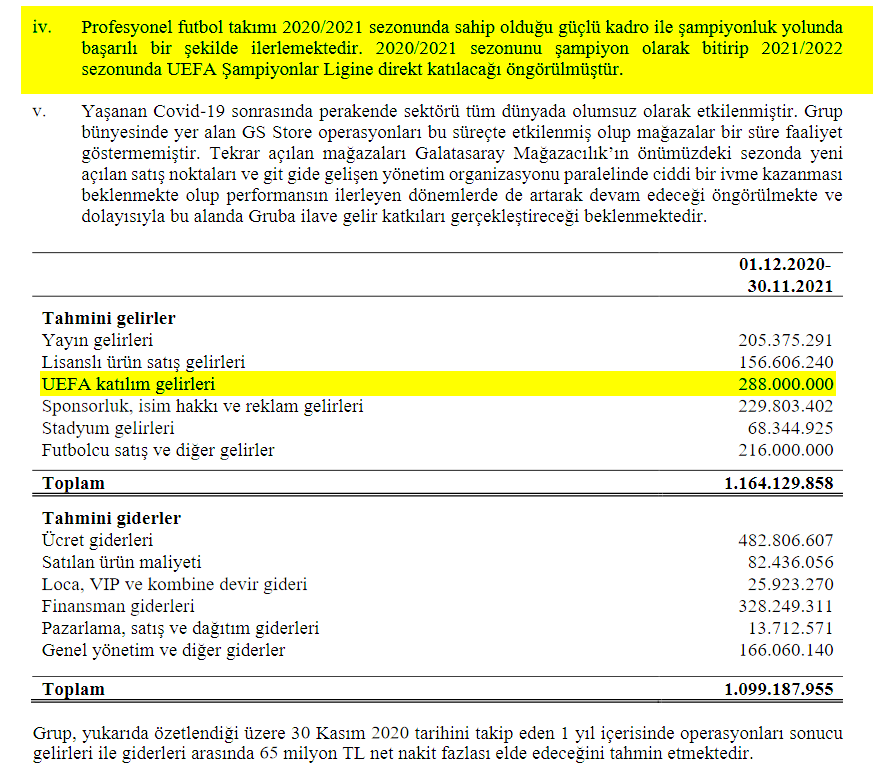 iv. Profesyonel futbol takımı 2020/2021 sezonunda sahip olduğu güçlü kadro ile şampiyonluk yolunda başarılı bir şekilde ilerlemektedir. 2020/2021 sezonunu şampiyon olarak bitirip 2021/2022 sezonunda UEFA Şampiyonlar Ligine direkt katılacağı öngörülmüştür.

v. Yaşanan Covid-19 sonrasında perakende sektörü tüm dünyada olumsuz olarak etkilenmiştir. Grup bünyesinde yer alan GS Store operasyonları bu süreçte etkilenmiş olup mağazalar bir süre faaliyet göstermemiştir. Tekrar açılan mağazaları Galatasaray Mağazacılık'ın önümüzdeki sezonda yeni açılan satış noktaları ve git gide gelişen yönetim organizasyonu paralelinde ciddi bir ivme kazanması beklenmekte olup performansın ilerleyen dönemlerde de artarak devam edeceği öngörülmekte ve dolayısıyla bu alanda Gruba ilave gelir katkıları gerçekleştireceği beklenmektedir.

| | 01.12.2020-30.11.2021 |
|---|---|
| **Tahmini gelirler** | |
| Yayın gelirleri | 205.375.291 |
| Lisanslı ürün satış gelirleri | 156.606.240 |
| UEFA katılım gelirleri | 288.000.000 |
| Sponsorluk, isim hakkı ve reklam gelirleri | 229.803.402 |
| Stadyum gelirleri | 68.344.925 |
| Futbolcu satış ve diğer gelirler | 216.000.000 |
| **Toplam** | **1.164.129.858** |
| **Tahmini giderler** | |
| Ücret giderleri | 482.806.607 |
| Satılan ürün maliyeti | 82.436.056 |
| Loca, VIP ve kombine devir gideri | 25.923.270 |
| Finansman giderleri | 328.249.311 |
| Pazarlama, satış ve dağıtım giderleri | 13.712.571 |
| Genel yönetim ve diğer giderler | 166.060.140 |
| **Toplam** | **1.099.187.955** |

Grup, yukarıda özetlendiği üzere 30 Kasım 2020 tarihini takip eden 1 yıl içerisinde operasyonları sonucu gelirleri ile giderleri arasında 65 milyon TL net nakit fazlası elde edeceğini tahmin etmektedir.